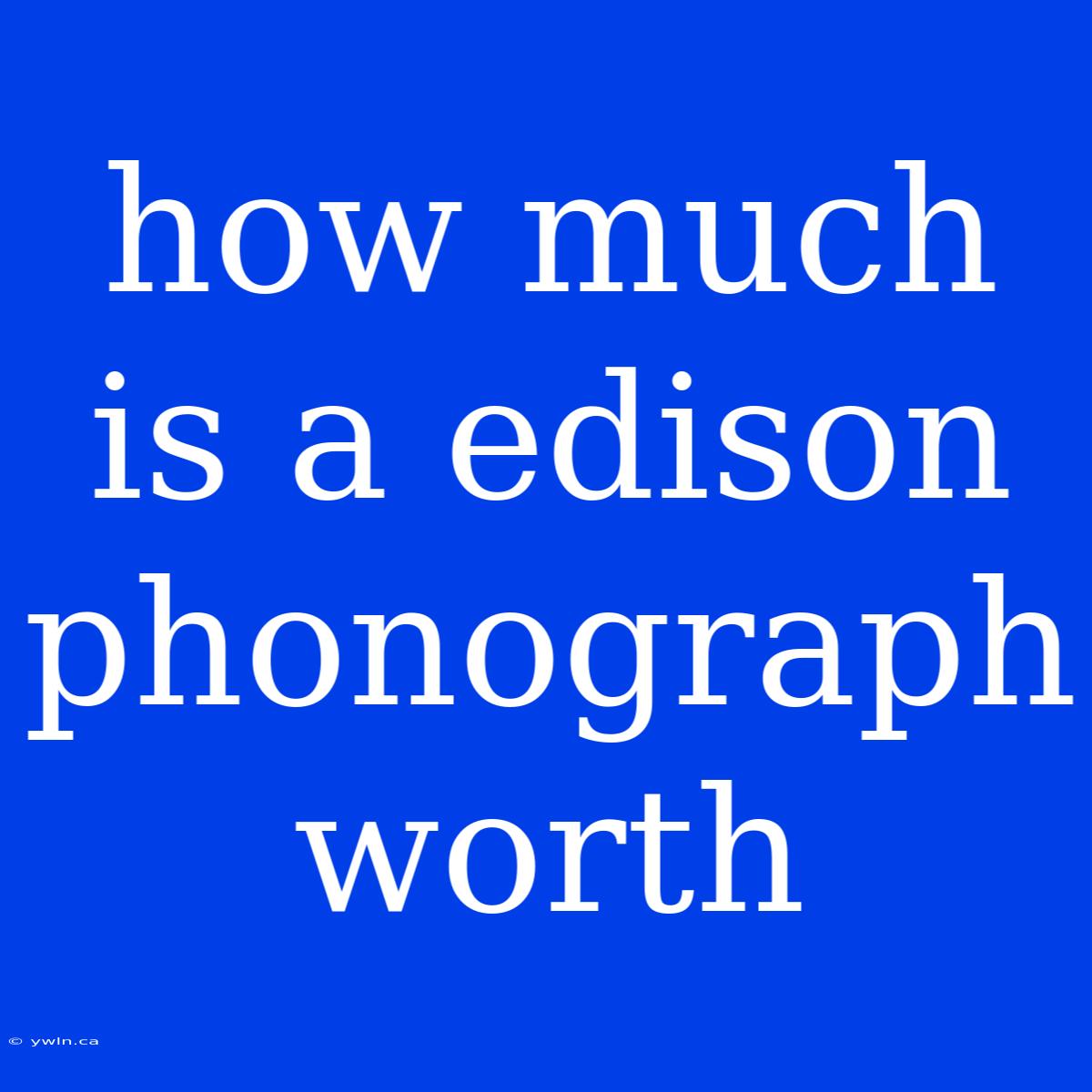 how much is a edison phonograph worth

© ywln.ca